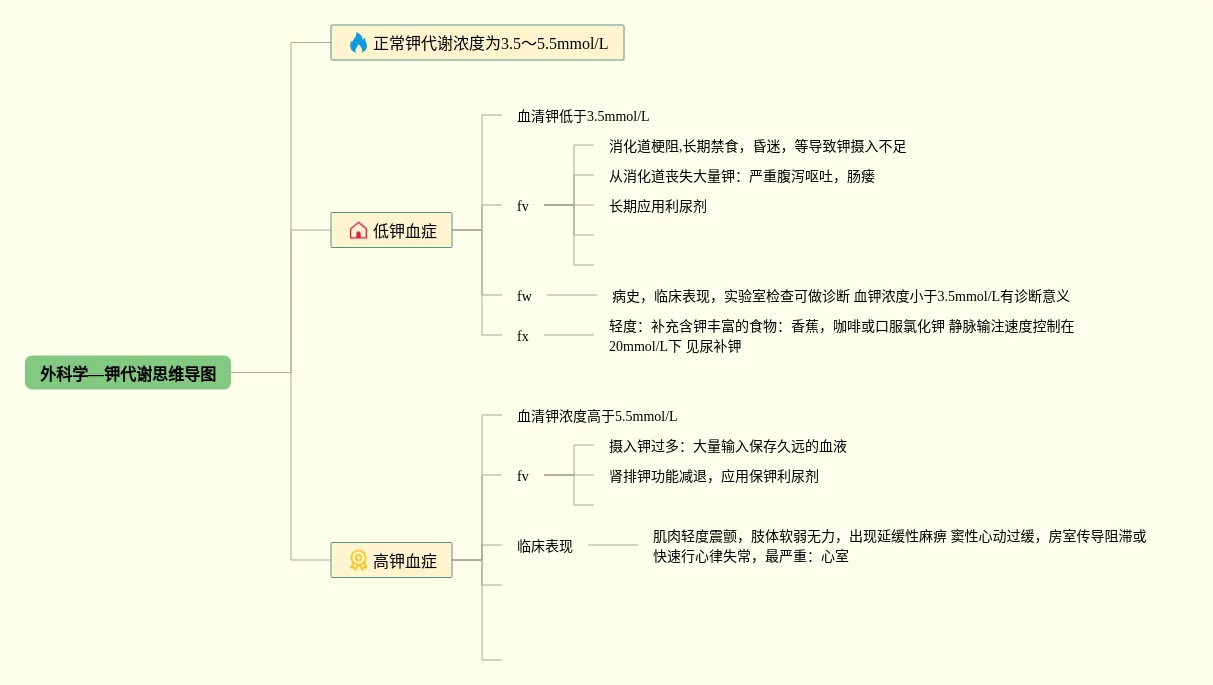 外科学—钾代谢思维导图

正常钾代谢浓度为3.5～5.5mmol/L

低钾血症

血清钾低于3.5mmol/L

fv

消化道梗阻,长期禁食，昏迷，等导致钾摄入不足

从消化道丧失大量钾：严重腹泻呕吐，肠瘘

长期应用利尿剂

fw

病史，临床表现，实验室检查可做诊断 血钾浓度小于3.5mmol/L有诊断意义

fx

轻度：补充含钾丰富的食物：香蕉，咖啡或口服氯化钾 静脉输注速度控制在20mmol/L下 见尿补钾

高钾血症

血清钾浓度高于5.5mmol/L

fv

摄入钾过多：大量输入保存久远的血液

肾排钾功能减退，应用保钾利尿剂

临床表现

肌肉轻度震颤，肢体软弱无力，出现延缓性麻痹 窦性心动过缓，房室传导阻滞或快速行心律失常，最严重：心室